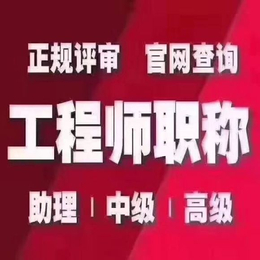 正规评审　官网查询

工程师职称

助理 | 中级 | 高级